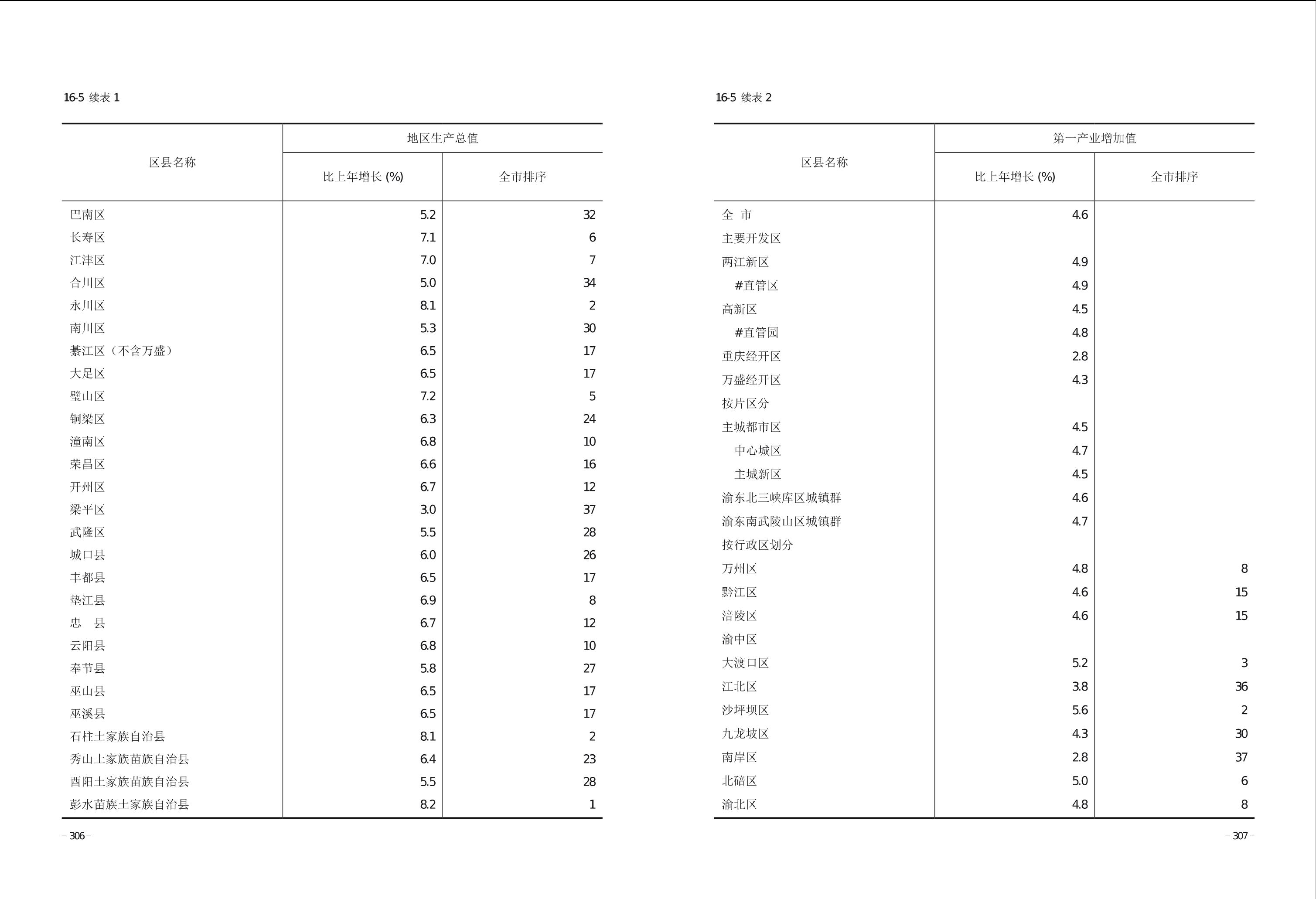 16-5 续表 1

| 区县名称 | 地区生产总值 比上年增长 (%) | 地区生产总值 全市排序 |
|---|---|---|
| 巴南区 | 5.2 | 32 |
| 长寿区 | 7.1 | 6 |
| 江津区 | 7.0 | 7 |
| 合川区 | 5.0 | 34 |
| 永川区 | 8.1 | 2 |
| 南川区 | 5.3 | 30 |
| 綦江区（不含万盛） | 6.5 | 17 |
| 大足区 | 6.5 | 17 |
| 璧山区 | 7.2 | 5 |
| 铜梁区 | 6.3 | 24 |
| 潼南区 | 6.8 | 10 |
| 荣昌区 | 6.6 | 16 |
| 开州区 | 6.7 | 12 |
| 梁平区 | 3.0 | 37 |
| 武隆区 | 5.5 | 28 |
| 城口县 | 6.0 | 26 |
| 丰都县 | 6.5 | 17 |
| 垫江县 | 6.9 | 8 |
| 忠 县 | 6.7 | 12 |
| 云阳县 | 6.8 | 10 |
| 奉节县 | 5.8 | 27 |
| 巫山县 | 6.5 | 17 |
| 巫溪县 | 6.5 | 17 |
| 石柱土家族自治县 | 8.1 | 2 |
| 秀山土家族苗族自治县 | 6.4 | 23 |
| 酉阳土家族苗族自治县 | 5.5 | 28 |
| 彭水苗族土家族自治县 | 8.2 | 1 |

– 306 –

16-5 续表 2

| 区县名称 | 第一产业增加值 比上年增长 (%) | 第一产业增加值 全市排序 |
|---|---|---|
| 全 市 | 4.6 | |
| 主要开发区 | | |
| 两江新区 | 4.9 | |
| #直管区 | 4.9 | |
| 高新区 | 4.5 | |
| #直管园 | 4.8 | |
| 重庆经开区 | 2.8 | |
| 万盛经开区 | 4.3 | |
| 按片区分 | | |
| 主城都市区 | 4.5 | |
| 中心城区 | 4.7 | |
| 主城新区 | 4.5 | |
| 渝东北三峡库区城镇群 | 4.6 | |
| 渝东南武陵山区城镇群 | 4.7 | |
| 按行政区划分 | | |
| 万州区 | 4.8 | 8 |
| 黔江区 | 4.6 | 15 |
| 涪陵区 | 4.6 | 15 |
| 渝中区 | | |
| 大渡口区 | 5.2 | 3 |
| 江北区 | 3.8 | 36 |
| 沙坪坝区 | 5.6 | 2 |
| 九龙坡区 | 4.3 | 30 |
| 南岸区 | 2.8 | 37 |
| 北碚区 | 5.0 | 6 |
| 渝北区 | 4.8 | 8 |

– 307 –